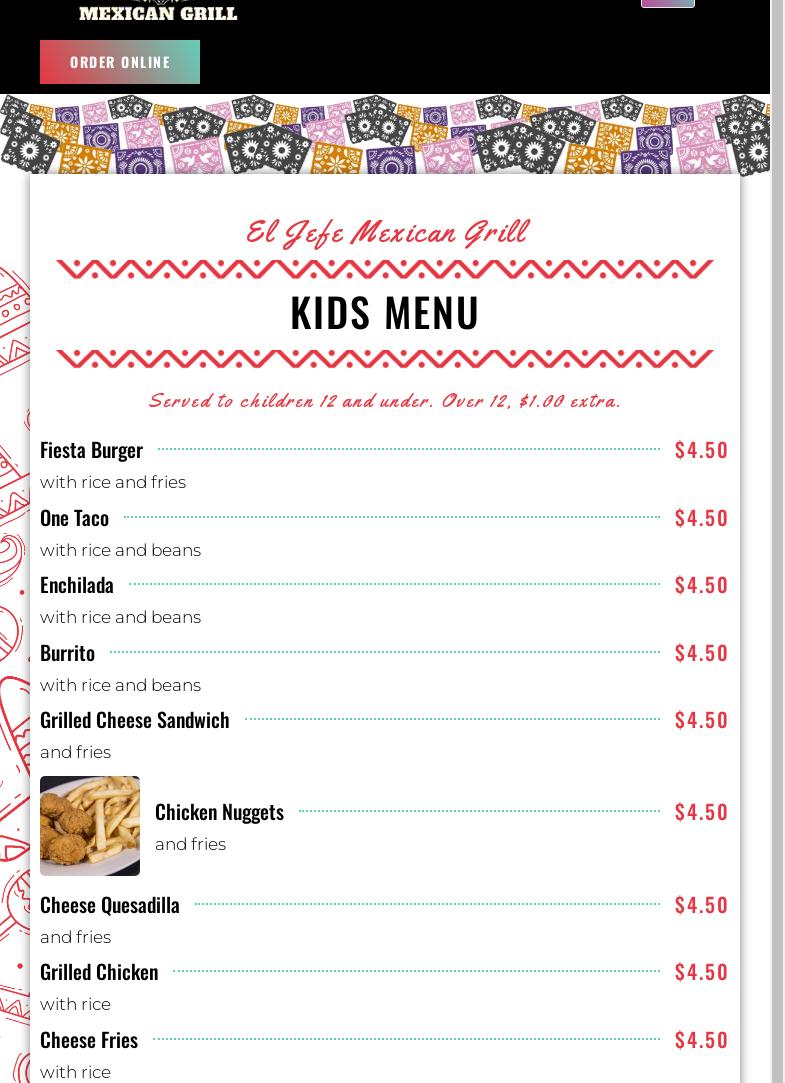 MEXICAN GRILL

ORDER ONLINE

El Jefe Mexican Grill

KIDS MENU

Served to children 12 and under. Over 12, $1.00 extra.

Fiesta Burger $4.50
with rice and fries

One Taco $4.50
with rice and beans

Enchilada $4.50
with rice and beans

Burrito $4.50
with rice and beans

Grilled Cheese Sandwich $4.50
and fries

Chicken Nuggets $4.50
and fries

Cheese Quesadilla $4.50
and fries

Grilled Chicken $4.50
with rice

Cheese Fries $4.50
with rice